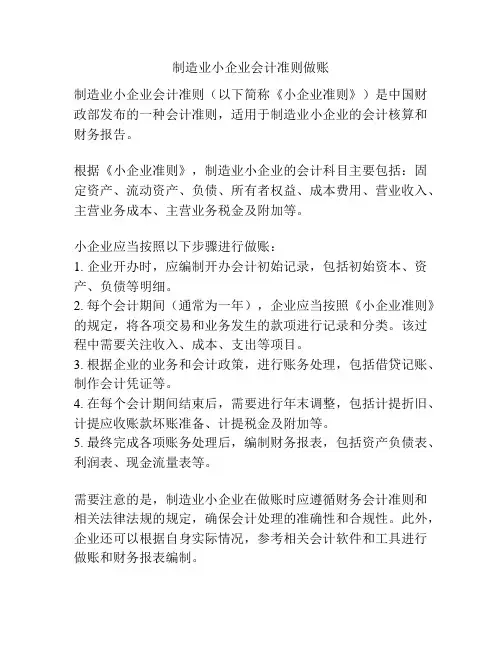 制造业小企业会计准则做账

制造业小企业会计准则（以下简称《小企业准则》）是中国财政部发布的一种会计准则，适用于制造业小企业的会计核算和财务报告。

根据《小企业准则》，制造业小企业的会计科目主要包括：固定资产、流动资产、负债、所有者权益、成本费用、营业收入、主营业务成本、主营业务税金及附加等。

小企业应当按照以下步骤进行做账：
1. 企业开办时，应编制开办会计初始记录，包括初始资本、资产、负债等明细。
2. 每个会计期间（通常为一年），企业应当按照《小企业准则》的规定，将各项交易和业务发生的款项进行记录和分类。该过程中需要关注收入、成本、支出等项目。
3. 根据企业的业务和会计政策，进行账务处理，包括借贷记账、制作会计凭证等。
4. 在每个会计期间结束后，需要进行年末调整，包括计提折旧、计提应收账款坏账准备、计提税金及附加等。
5. 最终完成各项账务处理后，编制财务报表，包括资产负债表、利润表、现金流量表等。

需要注意的是，制造业小企业在做账时应遵循财务会计准则和相关法律法规的规定，确保会计处理的准确性和合规性。此外，企业还可以根据自身实际情况，参考相关会计软件和工具进行做账和财务报表编制。